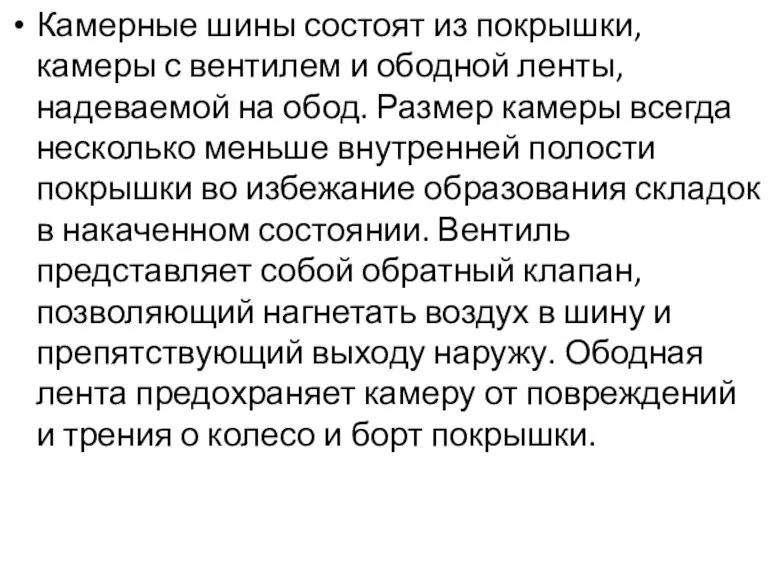 • Камерные шины состоят из покрышки, камеры с вентилем и ободной ленты, надеваемой на обод. Размер камеры всегда несколько меньше внутренней полости покрышки во избежание образования складок в накаченном состоянии. Вентиль представляет собой обратный клапан, позволяющий нагнетать воздух в шину и препятствующий выходу наружу. Ободная лента предохраняет камеру от повреждений и трения о колесо и борт покрышки.